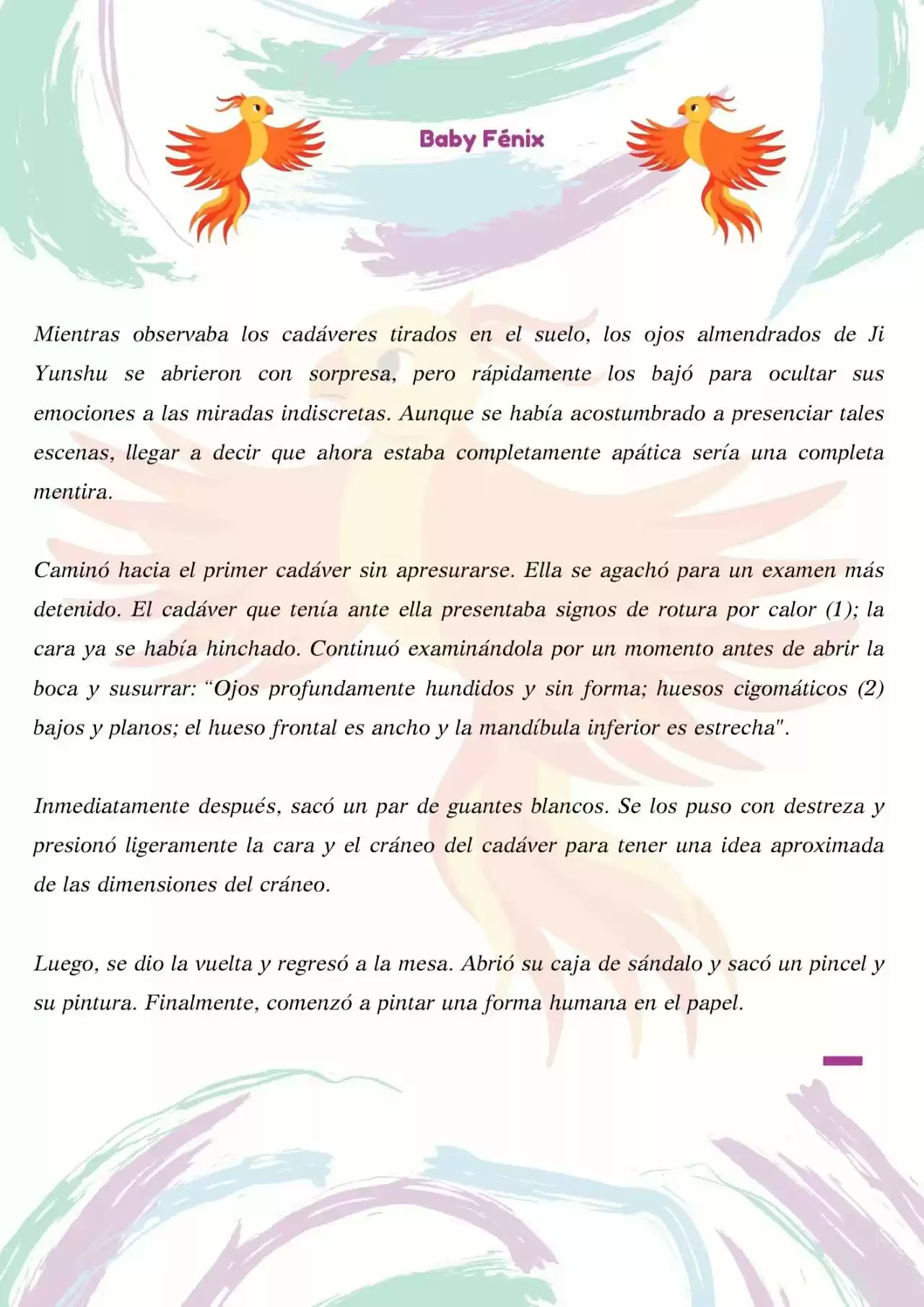 Baby Fénix

Mientras observaba los cadáveres tirados en el suelo, los ojos almendrados de Ji Yunshu se abrieron con sorpresa, pero rápidamente los bajó para ocultar sus emociones a las miradas indiscretas. Aunque se había acostumbrado a presenciar tales escenas, llegar a decir que ahora estaba completamente apática sería una completa mentira.

Caminó hacia el primer cadáver sin apresurarse. Ella se agachó para un examen más detenido. El cadáver que tenía ante ella presentaba signos de rotura por calor (1); la cara ya se había hinchado. Continuó examinándola por un momento antes de abrir la boca y susurrar: “Ojos profundamente hundidos y sin forma; huesos cigomáticos (2) bajos y planos; el hueso frontal es ancho y la mandíbula inferior es estrecha".

Inmediatamente después, sacó un par de guantes blancos. Se los puso con destreza y presionó ligeramente la cara y el cráneo del cadáver para tener una idea aproximada de las dimensiones del cráneo.

Luego, se dio la vuelta y regresó a la mesa. Abrió su caja de sándalo y sacó un pincel y su pintura. Finalmente, comenzó a pintar una forma humana en el papel.